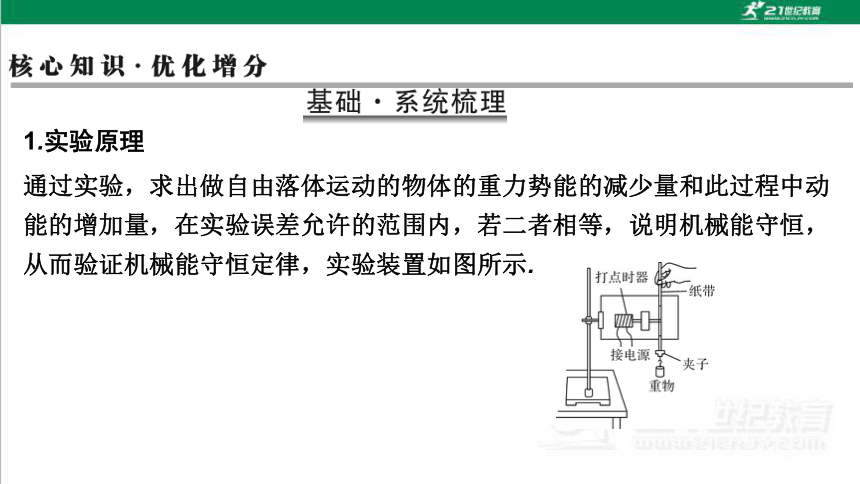 21世纪教育

核心知识·优化增分

基础·系统梳理

1.实验原理

通过实验，求出做自由落体运动的物体的重力势能的减少量和此过程中动能的增加量，在实验误差允许的范围内，若二者相等，说明机械能守恒，从而验证机械能守恒定律，实验装置如图所示.

打点时器

纸带

接电源

夹子

重物

21世纪教育